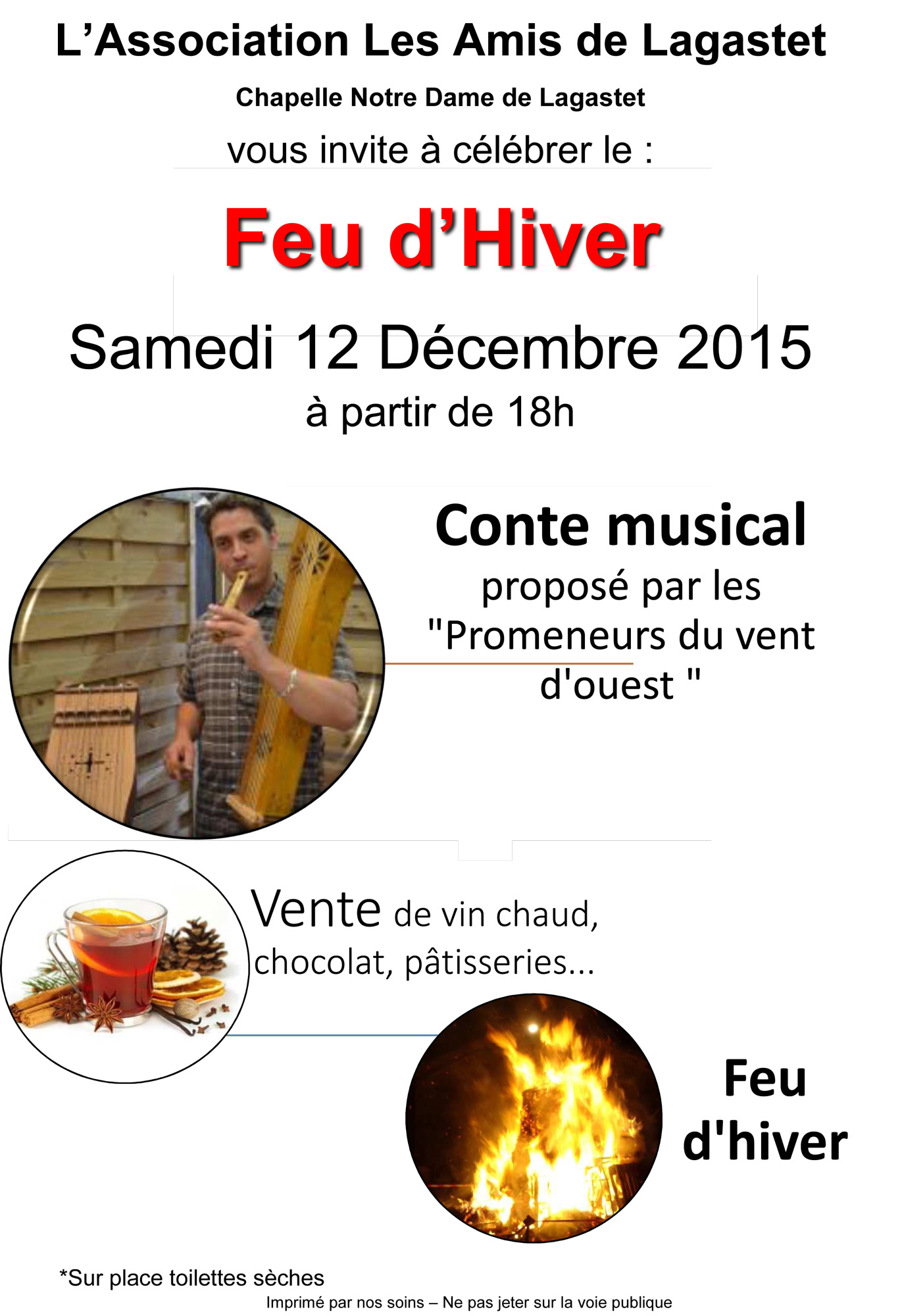 L'Association Les Amis de Lagastet

Chapelle Notre Dame de Lagastet

vous invite à célébrer le :

Feu d'Hiver

Samedi 12 Décembre 2015

à partir de 18h

Conte musical

proposé par les "Promeneurs du vent d'ouest "

Vente de vin chaud, chocolat, pâtisseries...

Feu d'hiver

*Sur place toilettes sèches

Imprimé par nos soins – Ne pas jeter sur la voie publique